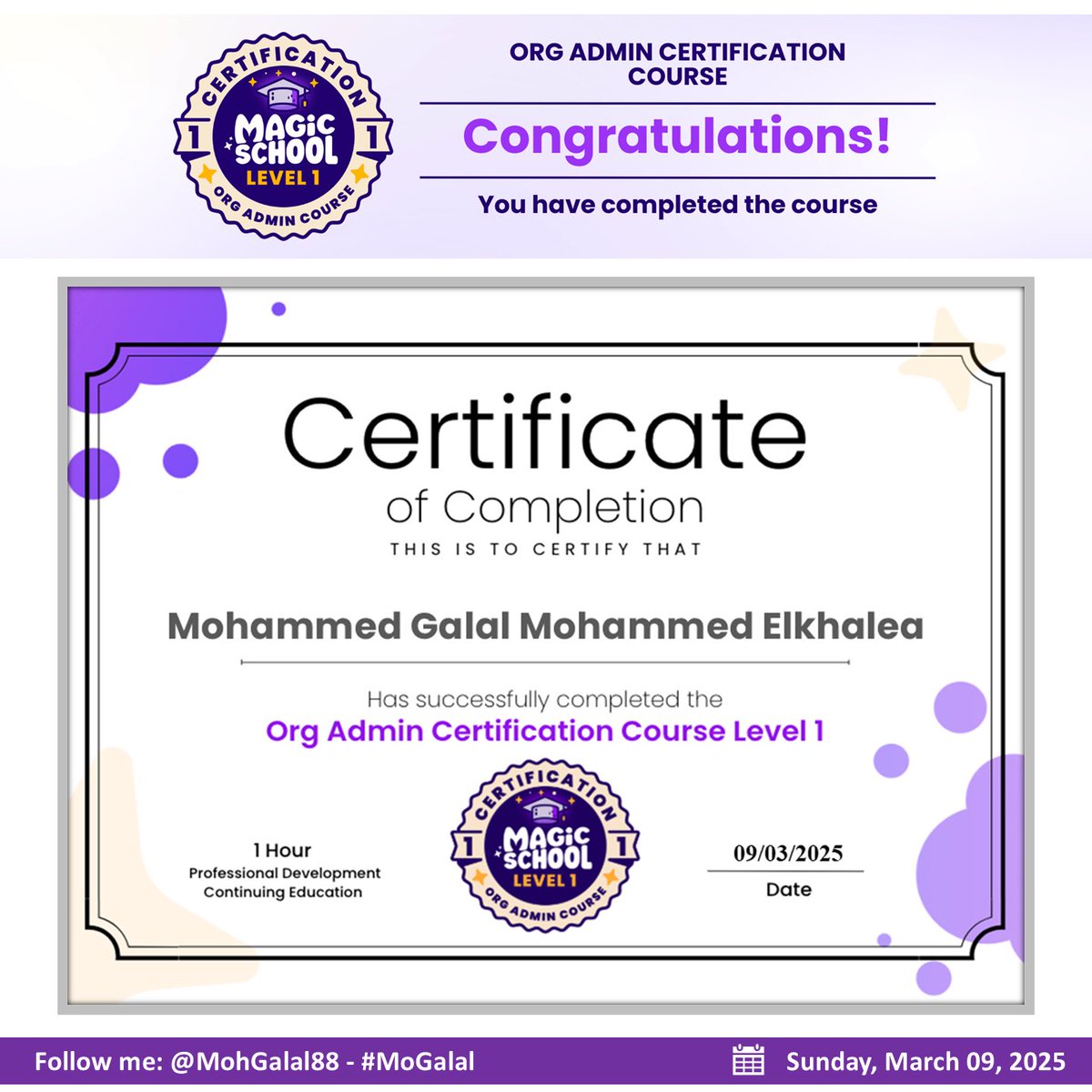 CERTIFICATION
1
MAGIC SCHOOL
1
LEVEL 1
ORG ADMIN COURSE

ORG ADMIN CERTIFICATION COURSE

Congratulations!

You have completed the course

Certificate

of Completion

THIS IS TO CERTIFY THAT

Mohammed Galal Mohammed Elkhalea

Has successfully completed the

Org Admin Certification Course Level 1

1 Hour
Professional Development
Continuing Education

CERTIFICATION
1
MAGIC SCHOOL
1
LEVEL 1
ORG ADMIN COURSE

09/03/2025
Date

Follow me: @MohGalal88 - #MoGalal

Sunday, March 09, 2025